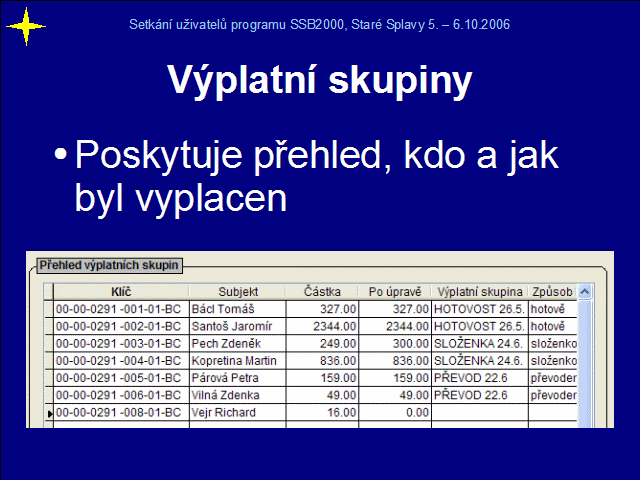 Setkání uživatelů programu SSB2000, Staré Splavy 5. – 6.10.2006

Výplatní skupiny

• Poskytuje přehled, kdo a jak byl vyplacen

Přehled výplatních skupin

| Klíč | Subjekt | Částka | Po úpravě | Výplatní skupina | Způsob |
|---|---|---|---|---|---|
| 00-00-0291 -001-01-BC | Bácl Tomáš | 327.00 | 327.00 | HOTOVOST 26.5. | hotově |
| 00-00-0291 -002-01-BC | Santoš Jaromír | 2344.00 | 2344.00 | HOTOVOST 26.5. | hotově |
| 00-00-0291 -003-01-BC | Pech Zdeněk | 249.00 | 300.00 | SLOŽENKA 24.6. | složenko |
| 00-00-0291 -004-01-BC | Kopretina Martin | 836.00 | 836.00 | SLOŽENKA 24.6. | složenko |
| 00-00-0291 -005-01-BC | Párová Petra | 159.00 | 159.00 | PŘEVOD 22.6 | převoder |
| 00-00-0291 -006-01-BC | Vilná Zdenka | 49.00 | 49.00 | PŘEVOD 22.6 | převoder |
| 00-00-0291 -008-01-BC | Vejr Richard | 16.00 | 0.00 | | |